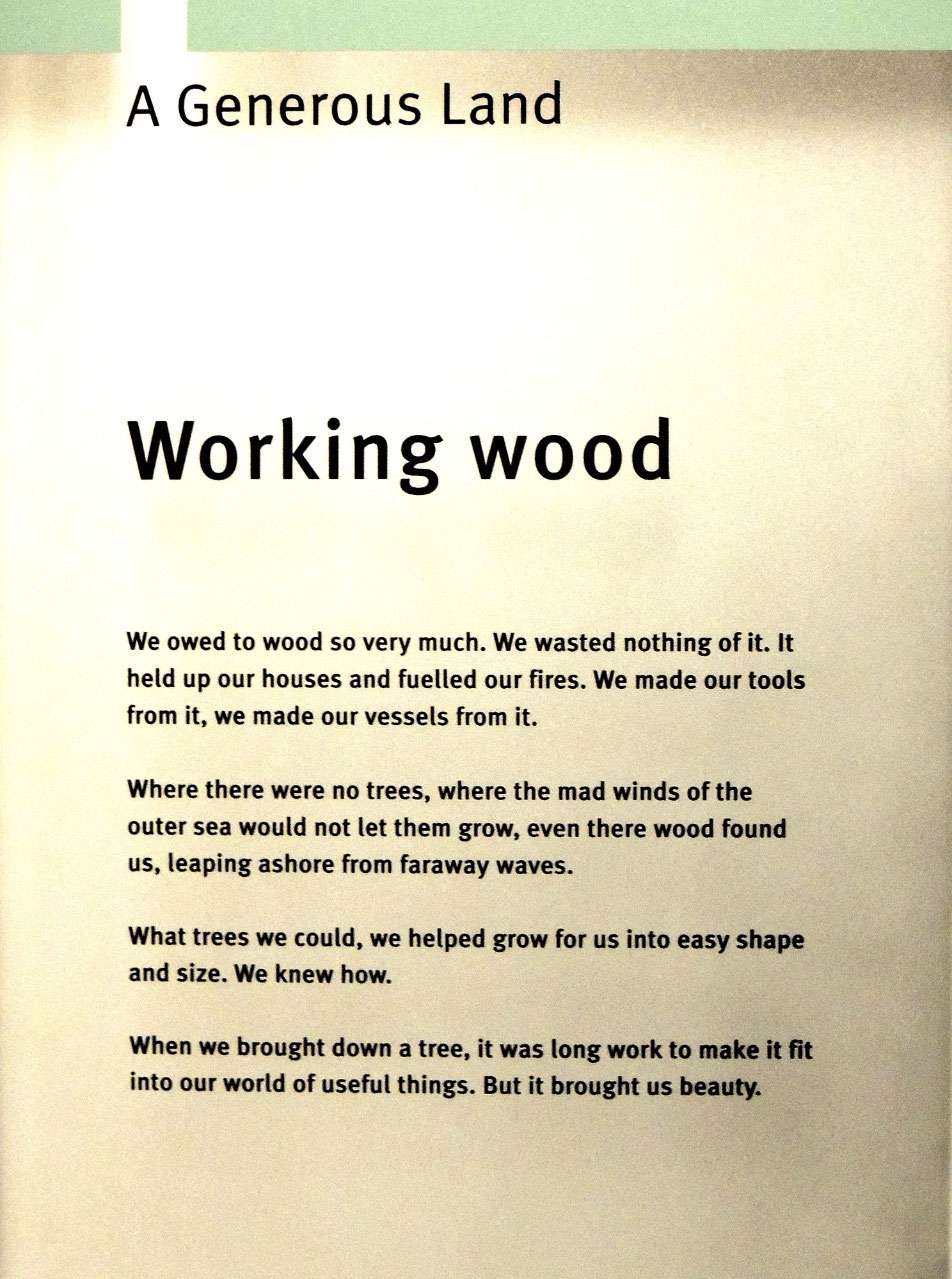 A Generous Land

Working wood

We owed to wood so very much. We wasted nothing of it. It held up our houses and fuelled our fires. We made our tools from it, we made our vessels from it.

Where there were no trees, where the mad winds of the outer sea would not let them grow, even there wood found us, leaping ashore from faraway waves.

What trees we could, we helped grow for us into easy shape and size. We knew how.

When we brought down a tree, it was long work to make it fit into our world of useful things. But it brought us beauty.